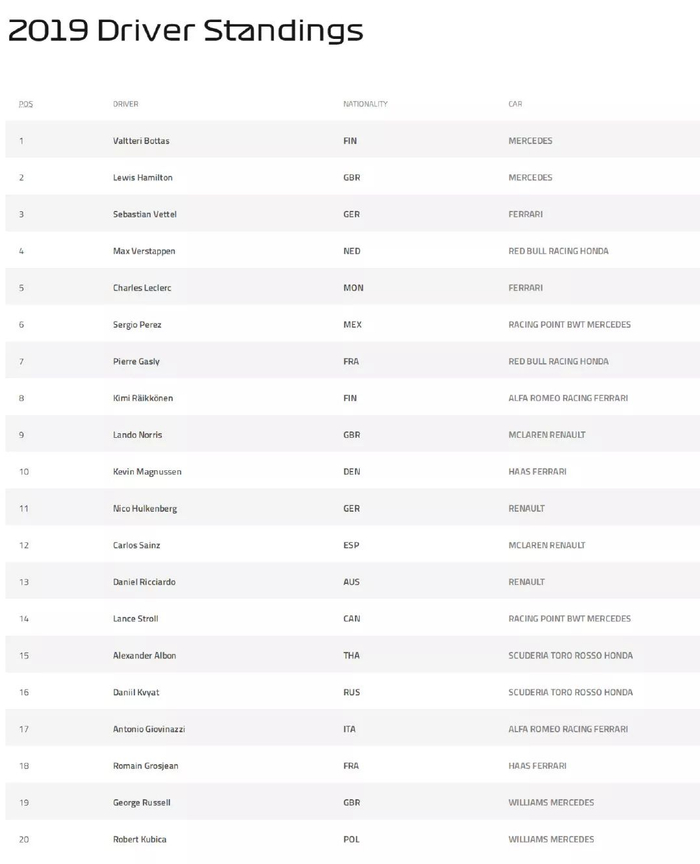 2019 Driver Standings

| POS | DRIVER | NATIONALITY | CAR |
|---|---|---|---|
| 1 | Valtteri Bottas | FIN | MERCEDES |
| 2 | Lewis Hamilton | GBR | MERCEDES |
| 3 | Sebastian Vettel | GER | FERRARI |
| 4 | Max Verstappen | NED | RED BULL RACING HONDA |
| 5 | Charles Leclerc | MON | FERRARI |
| 6 | Sergio Perez | MEX | RACING POINT BWT MERCEDES |
| 7 | Pierre Gasly | FRA | RED BULL RACING HONDA |
| 8 | Kimi Räikkönen | FIN | ALFA ROMEO RACING FERRARI |
| 9 | Lando Norris | GBR | MCLAREN RENAULT |
| 10 | Kevin Magnussen | DEN | HAAS FERRARI |
| 11 | Nico Hulkenberg | GER | RENAULT |
| 12 | Carlos Sainz | ESP | MCLAREN RENAULT |
| 13 | Daniel Ricciardo | AUS | RENAULT |
| 14 | Lance Stroll | CAN | RACING POINT BWT MERCEDES |
| 15 | Alexander Albon | THA | SCUDERIA TORO ROSSO HONDA |
| 16 | Daniil Kvyat | RUS | SCUDERIA TORO ROSSO HONDA |
| 17 | Antonio Giovinazzi | ITA | ALFA ROMEO RACING FERRARI |
| 18 | Romain Grosjean | FRA | HAAS FERRARI |
| 19 | George Russell | GBR | WILLIAMS MERCEDES |
| 20 | Robert Kubica | POL | WILLIAMS MERCEDES |